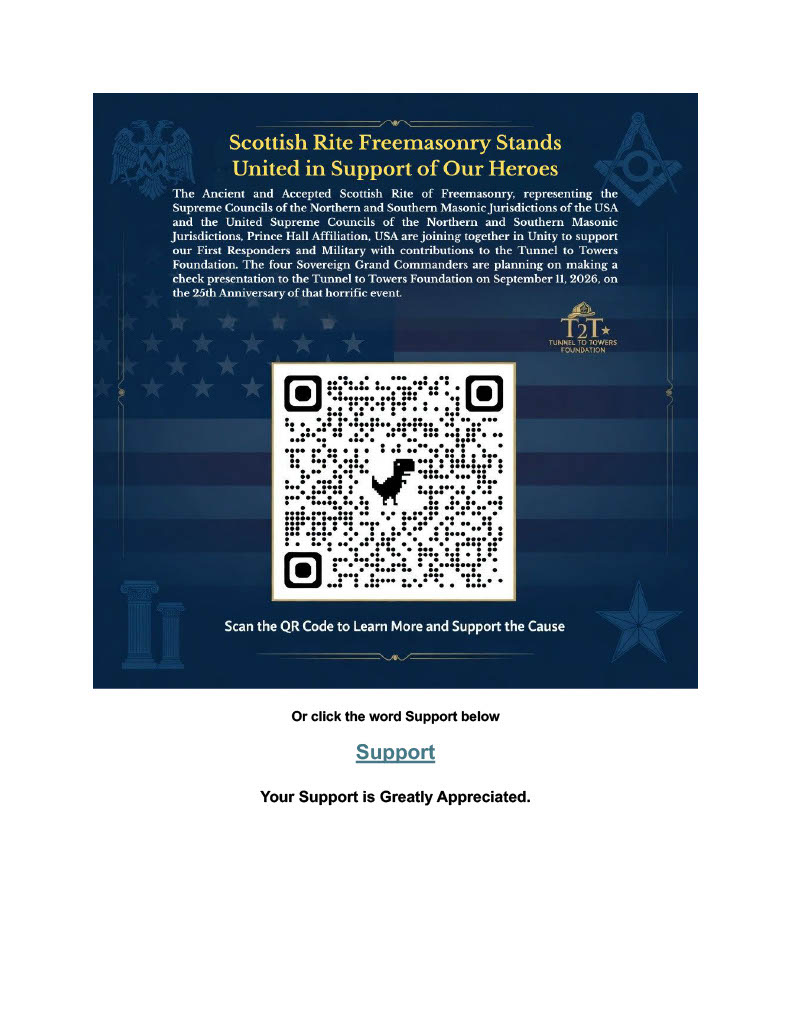 Scottish Rite Freemasonry Stands United in Support of Our Heroes

The Ancient and Accepted Scottish Rite of Freemasonry, representing the Supreme Councils of the Northern and Southern Masonic Jurisdictions of the USA and the United Supreme Councils of the Northern and Southern Masonic Jurisdictions, Prince Hall Affiliation, USA are joining together in Unity to support our First Responders and Military with contributions to the Tunnel to Towers Foundation. The four Sovereign Grand Commanders are planning on making a check presentation to the Tunnel to Towers Foundation on September 11, 2026, on the 25th Anniversary of that horrific event.

T2T
TUNNEL TO TOWERS FOUNDATION

Scan the QR Code to Learn More and Support the Cause

Or click the word Support below

Support

Your Support is Greatly Appreciated.